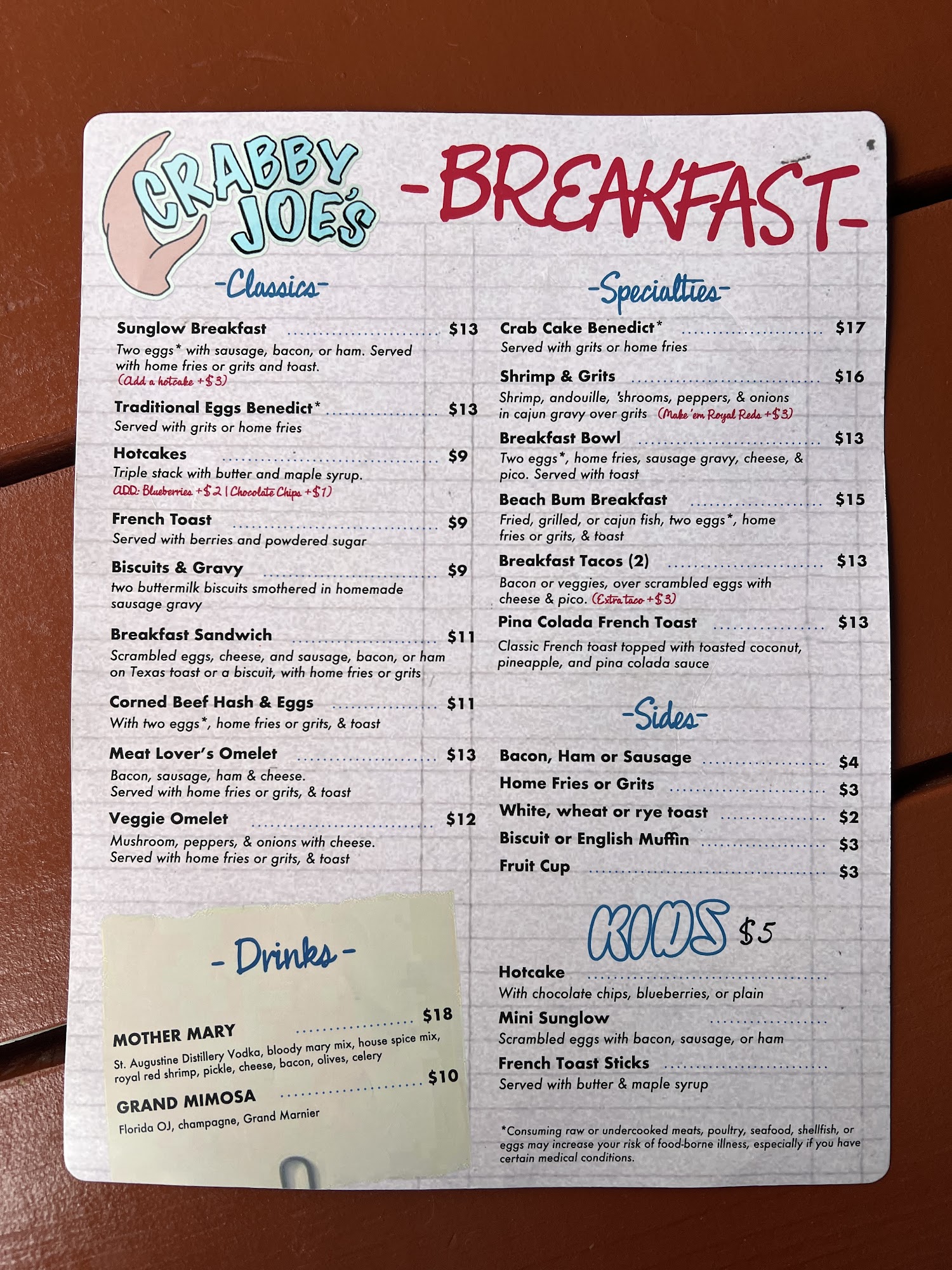 CRABBY JOE'S

-BREAKFAST-

-Classics-

Sunglow Breakfast $13
Two eggs* with sausage, bacon, or ham. Served with home fries or grits and toast.
(Add a hotcake +$3)

Traditional Eggs Benedict* $13
Served with grits or home fries

Hotcakes $9
Triple stack with butter and maple syrup.
ADD: Blueberries +$2 | Chocolate Chips +$1)

French Toast $9
Served with berries and powdered sugar

Biscuits & Gravy $9
two buttermilk biscuits smothered in homemade sausage gravy

Breakfast Sandwich $11
Scrambled eggs, cheese, and sausage, bacon, or ham on Texas toast or a biscuit, with home fries or grits

Corned Beef Hash & Eggs $11
With two eggs*, home fries or grits, & toast

Meat Lover's Omelet $13
Bacon, sausage, ham & cheese.
Served with home fries or grits, & toast

Veggie Omelet $12
Mushroom, peppers, & onions with cheese.
Served with home fries or grits, & toast

- Drinks -

MOTHER MARY $18
St. Augustine Distillery Vodka, bloody mary mix, house spice mix, royal red shrimp, pickle, cheese, bacon, olives, celery

GRAND MIMOSA $10
Florida OJ, champagne, Grand Marnier

-Specialties-

Crab Cake Benedict* $17
Served with grits or home fries

Shrimp & Grits $16
Shrimp, andouille, 'shrooms, peppers, & onions in cajun gravy over grits (Make 'em Royal Reds +$3)

Breakfast Bowl $13
Two eggs*, home fries, sausage gravy, cheese, & pico. Served with toast

Beach Bum Breakfast $15
Fried, grilled, or cajun fish, two eggs*, home fries or grits, & toast

Breakfast Tacos (2) $13
Bacon or veggies, over scrambled eggs with cheese & pico. (Extra taco +$3)

Pina Colada French Toast $13
Classic French toast topped with toasted coconut, pineapple, and pina colada sauce

-Sides-

Bacon, Ham or Sausage $4
Home Fries or Grits $3
White, wheat or rye toast $2
Biscuit or English Muffin $3
Fruit Cup $3

KIDS $5

Hotcake
With chocolate chips, blueberries, or plain

Mini Sunglow
Scrambled eggs with bacon, sausage, or ham

French Toast Sticks
Served with butter & maple syrup

*Consuming raw or undercooked meats, poultry, seafood, shellfish, or eggs may increase your risk of food-borne illness, especially if you have certain medical conditions.